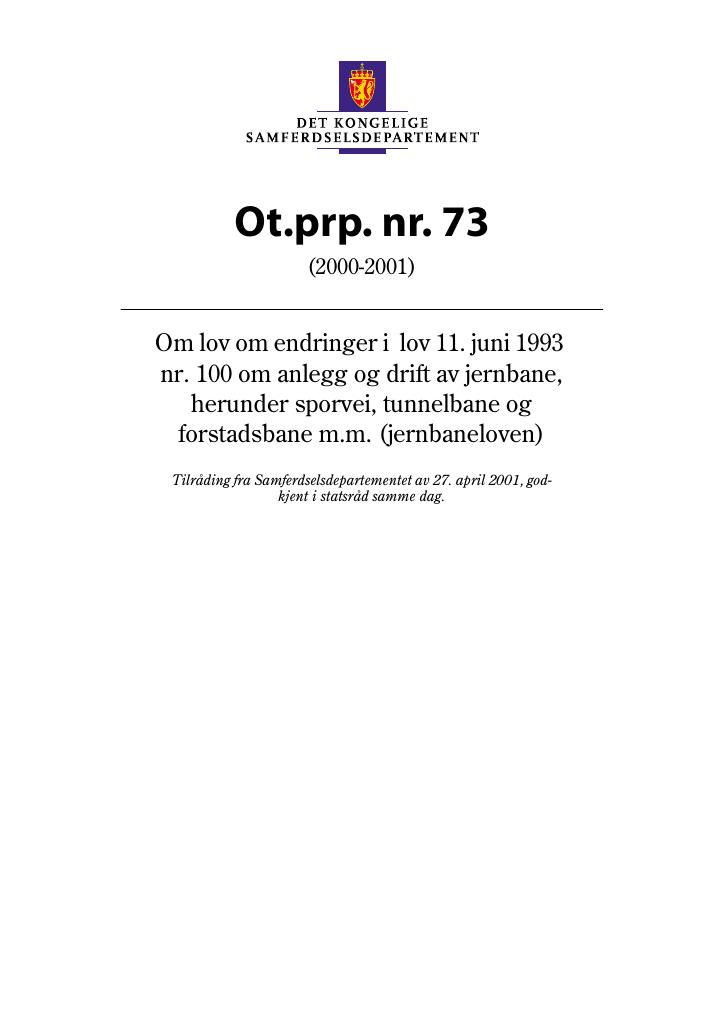 DET KONGELIGE
SAMFERDSELSDEPARTEMENT

Ot.prp. nr. 73

(2000-2001)

Om lov om endringer i lov 11. juni 1993 nr. 100 om anlegg og drift av jernbane, herunder sporvei, tunnelbane og forstadsbane m.m. (jernbaneloven)

Tilråding fra Samferdselsdepartementet av 27. april 2001, godkjent i statsråd samme dag.